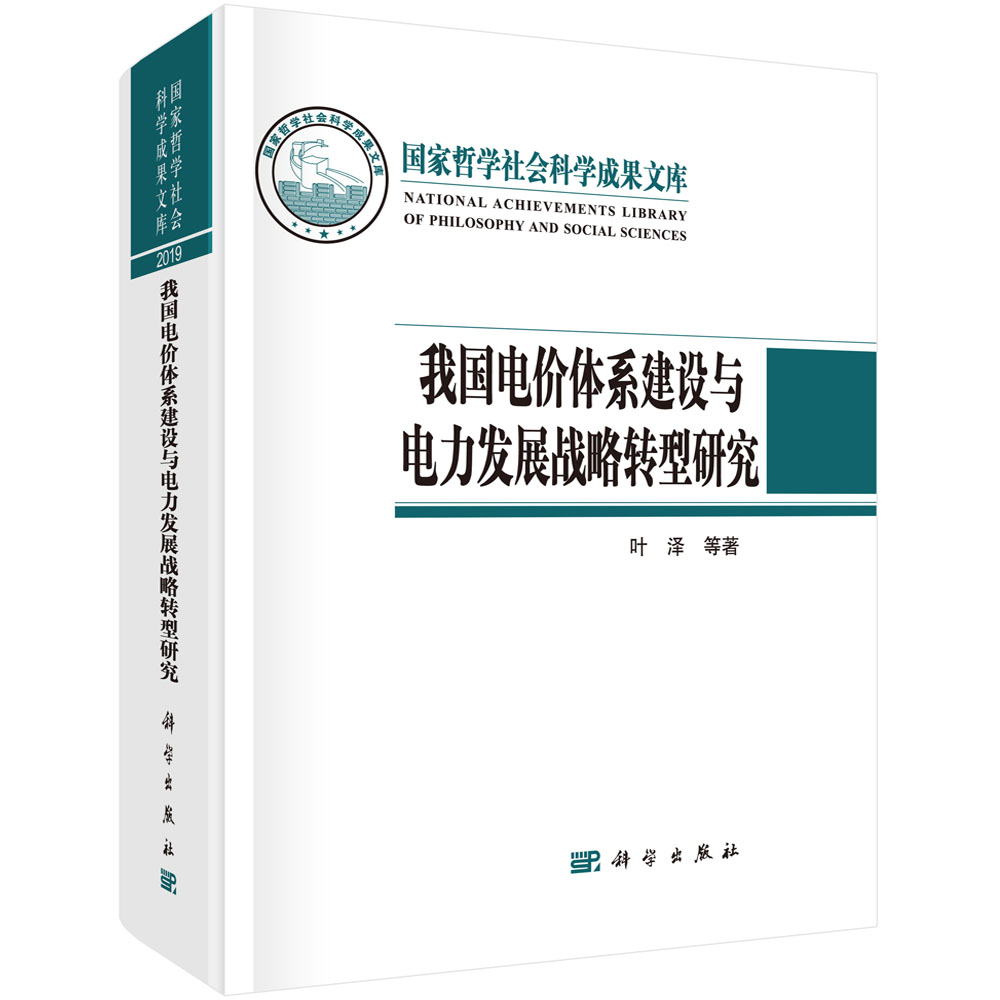 国家哲学社会科学成果文库
2019
我国电价体系建设与电力发展战略转型研究
科学出版社

国家哲学社会科学成果文库

国家哲学社会科学成果文库
NATIONAL ACHIEVEMENTS LIBRARY OF PHILOSOPHY AND SOCIAL SCIENCES

我国电价体系建设与电力发展战略转型研究

叶 泽 等著

科学出版社